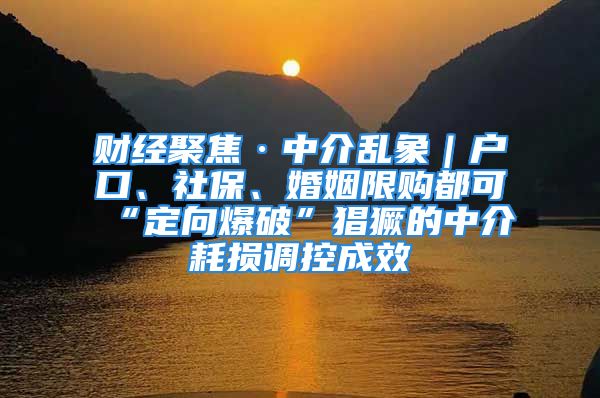 财经聚焦·中介乱象｜户口、社保、婚姻限购都可“定向爆破”猖獗的中介耗损调控成效